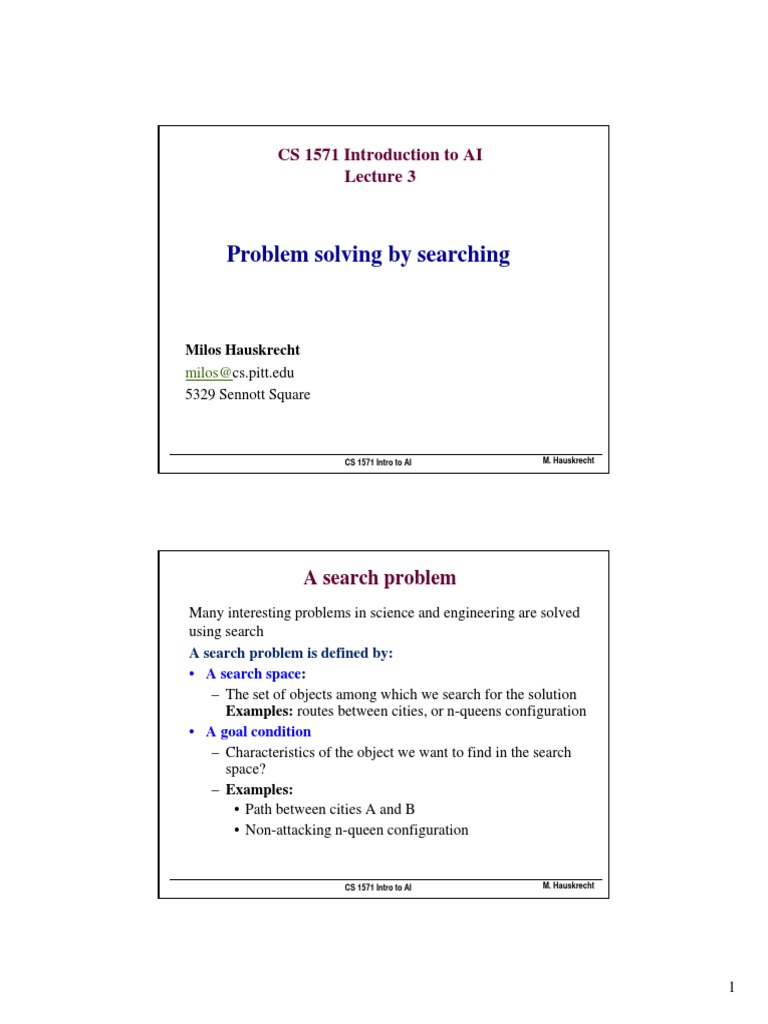 CS 1571 Introduction to AI
Lecture 3

Problem solving by searching

Milos Hauskrecht
milos@cs.pitt.edu
5329 Sennott Square

CS 1571 Intro to AI M. Hauskrecht

A search problem

Many interesting problems in science and engineering are solved using search

A search problem is defined by:
• A search space:
– The set of objects among which we search for the solution
Examples: routes between cities, or n-queens configuration
• A goal condition
– Characteristics of the object we want to find in the search space?
– Examples:
• Path between cities A and B
• Non-attacking n-queen configuration

CS 1571 Intro to AI M. Hauskrecht

1